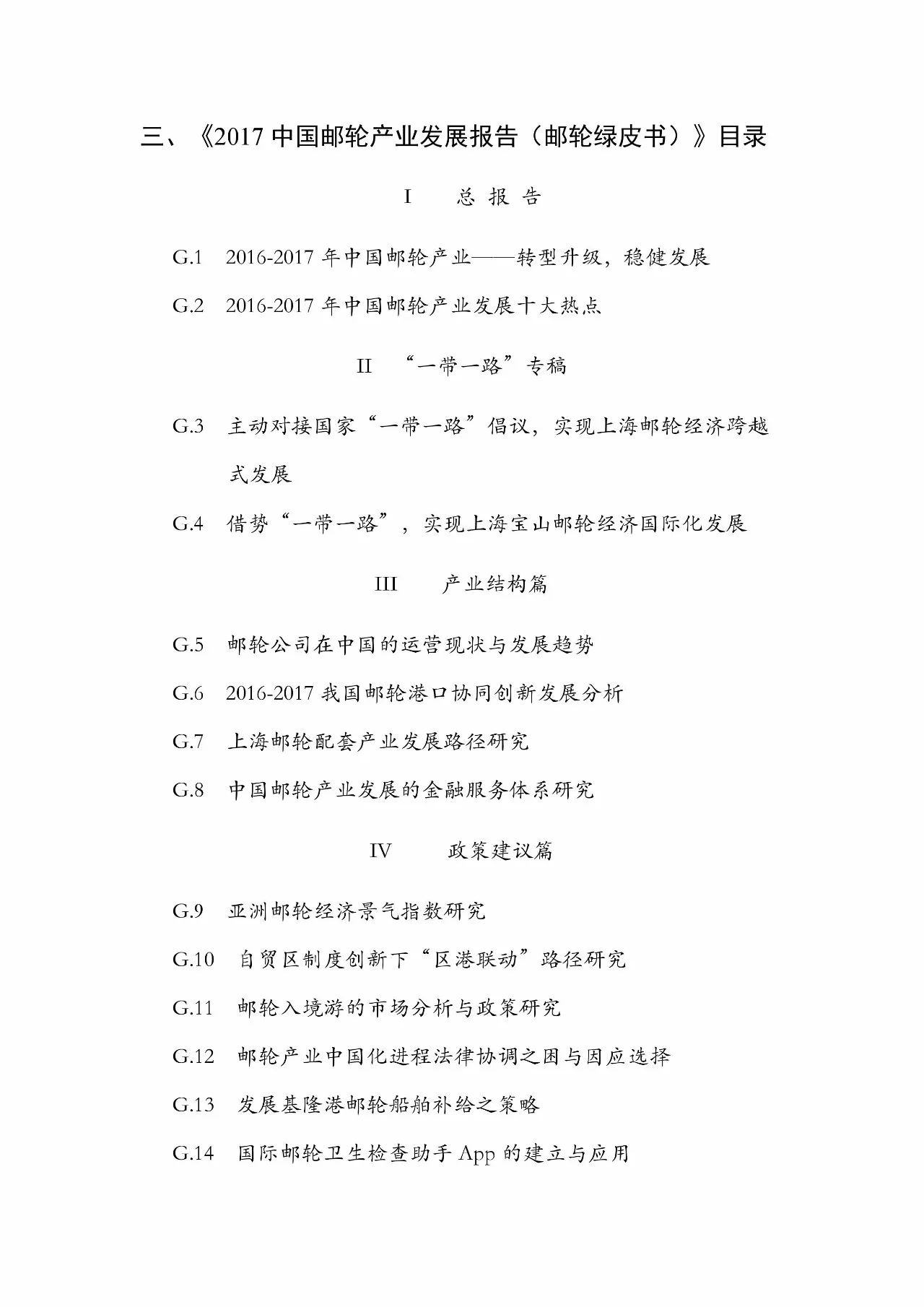 三、《2017 中国邮轮产业发展报告（邮轮绿皮书）》目录

I　总 报 告

G.1　2016-2017 年中国邮轮产业——转型升级，稳健发展

G.2　2016-2017 年中国邮轮产业发展十大热点

II　“一带一路”专稿

G.3　主动对接国家“一带一路”倡议，实现上海邮轮经济跨越式发展

G.4　借势“一带一路”，实现上海宝山邮轮经济国际化发展

III　产业结构篇

G.5　邮轮公司在中国的运营现状与发展趋势

G.6　2016-2017 我国邮轮港口协同创新发展分析

G.7　上海邮轮配套产业发展路径研究

G.8　中国邮轮产业发展的金融服务体系研究

IV　政策建议篇

G.9　亚洲邮轮经济景气指数研究

G.10　自贸区制度创新下“区港联动”路径研究

G.11　邮轮入境游的市场分析与政策研究

G.12　邮轮产业中国化进程法律协调之困与因应选择

G.13　发展基隆港邮轮船舶补给之策略

G.14　国际邮轮卫生检查助手 App 的建立与应用